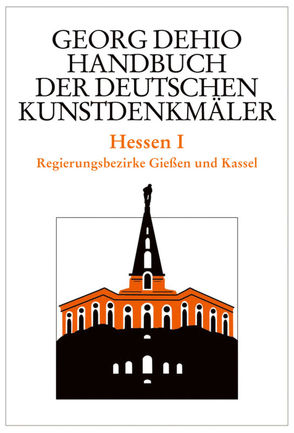 GEORG DEHIO
HANDBUCH
DER DEUTSCHEN
KUNSTDENKMÄLER

Hessen I
Regierungsbezirke Gießen und Kassel